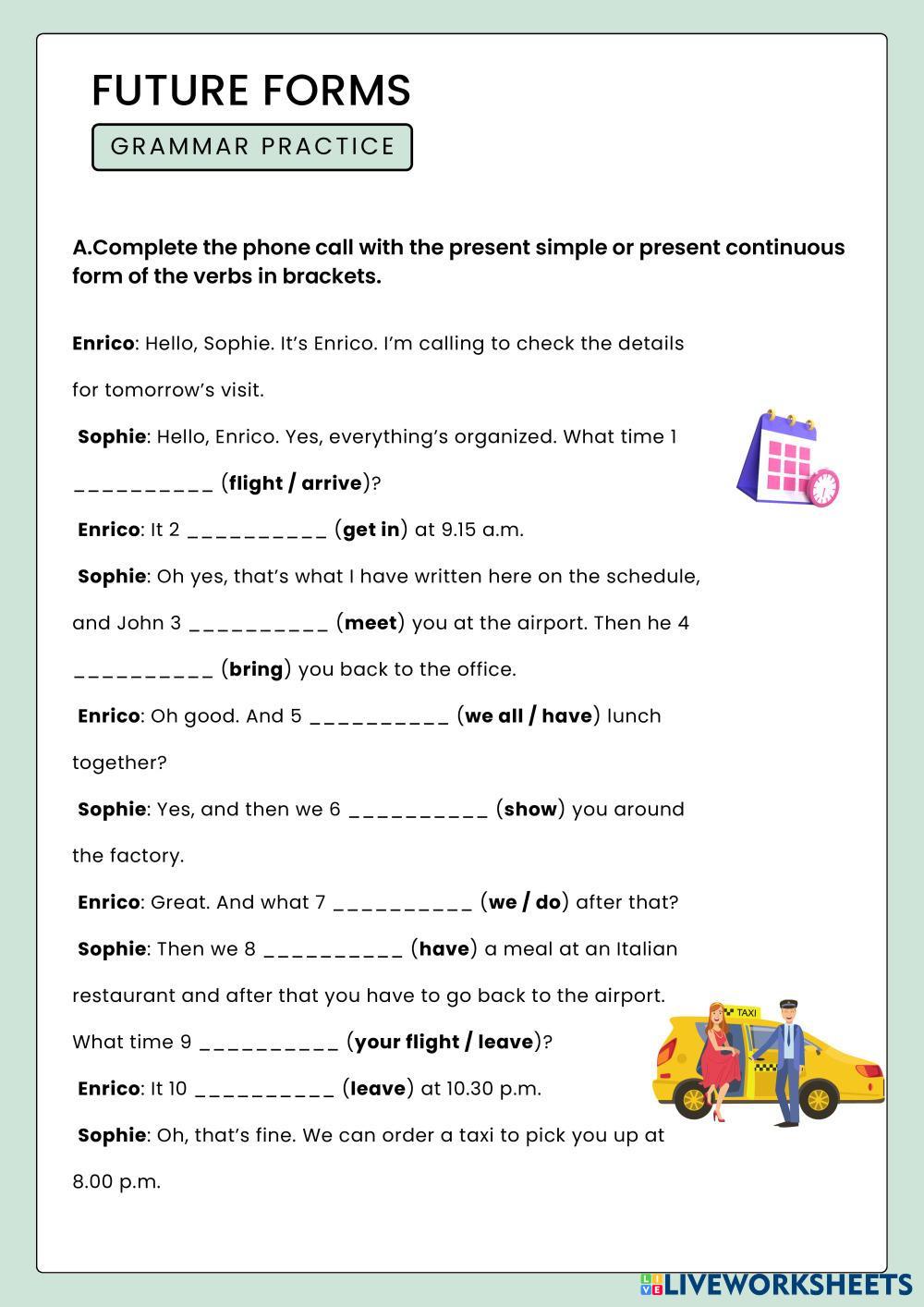 FUTURE FORMS

GRAMMAR PRACTICE

A.Complete the phone call with the present simple or present continuous form of the verbs in brackets.

Enrico: Hello, Sophie. It's Enrico. I'm calling to check the details for tomorrow's visit.

Sophie: Hello, Enrico. Yes, everything's organized. What time 1 __________ (flight / arrive)?

Enrico: It 2 __________ (get in) at 9.15 a.m.

Sophie: Oh yes, that's what I have written here on the schedule, and John 3 __________ (meet) you at the airport. Then he 4 __________ (bring) you back to the office.

Enrico: Oh good. And 5 __________ (we all / have) lunch together?

Sophie: Yes, and then we 6 __________ (show) you around the factory.

Enrico: Great. And what 7 __________ (we / do) after that?

Sophie: Then we 8 __________ (have) a meal at an Italian restaurant and after that you have to go back to the airport. What time 9 __________ (your flight / leave)?

Enrico: It 10 __________ (leave) at 10.30 p.m.

Sophie: Oh, that's fine. We can order a taxi to pick you up at 8.00 p.m.

TAXI

LIVEWORKSHEETS